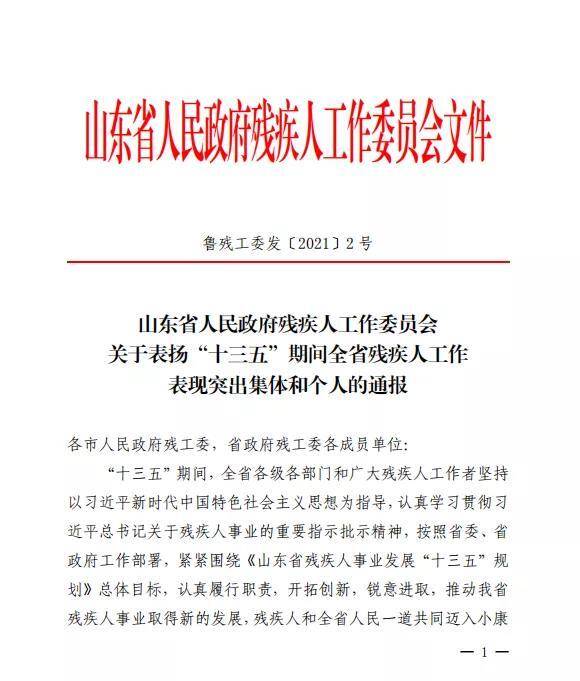 山东省人民政府残疾人工作委员会文件

鲁残工委发〔2021〕2号

山东省人民政府残疾人工作委员会
关于表扬“十三五”期间全省残疾人工作
表现突出集体和个人的通报

各市人民政府残工委，省政府残工委各成员单位：

“十三五”期间，全省各级各部门和广大残疾人工作者坚持以习近平新时代中国特色社会主义思想为指导，认真学习贯彻习近平总书记关于残疾人事业的重要指示批示精神，按照省委、省政府工作部署，紧紧围绕《山东省残疾人事业发展“十三五”规划》总体目标，认真履行职责，开拓创新，锐意进取，推动我省残疾人事业取得新的发展，残疾人和全省人民一道共同迈入小康

— 1 —